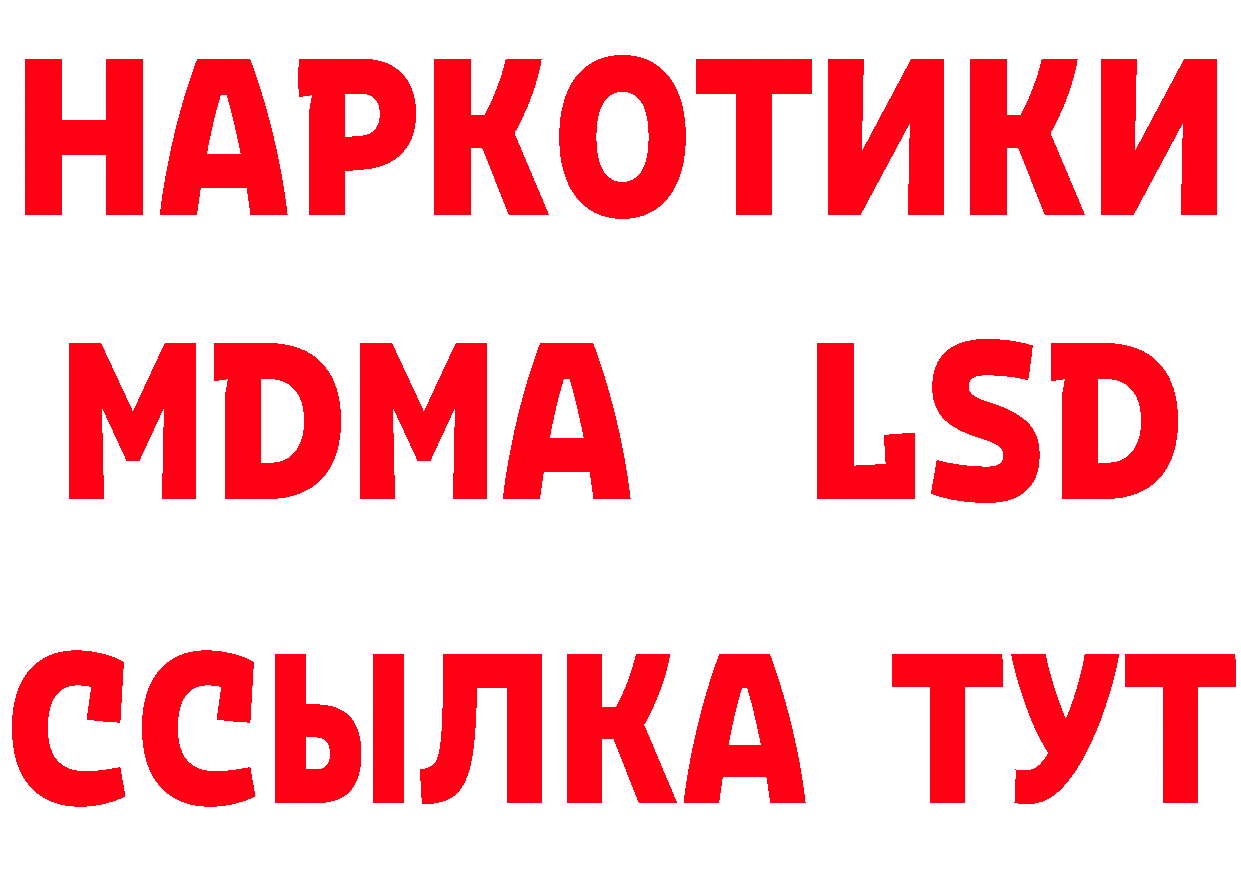 НАРКОТИКИ
MDMA LSD
ССЫЛКА ТУТ